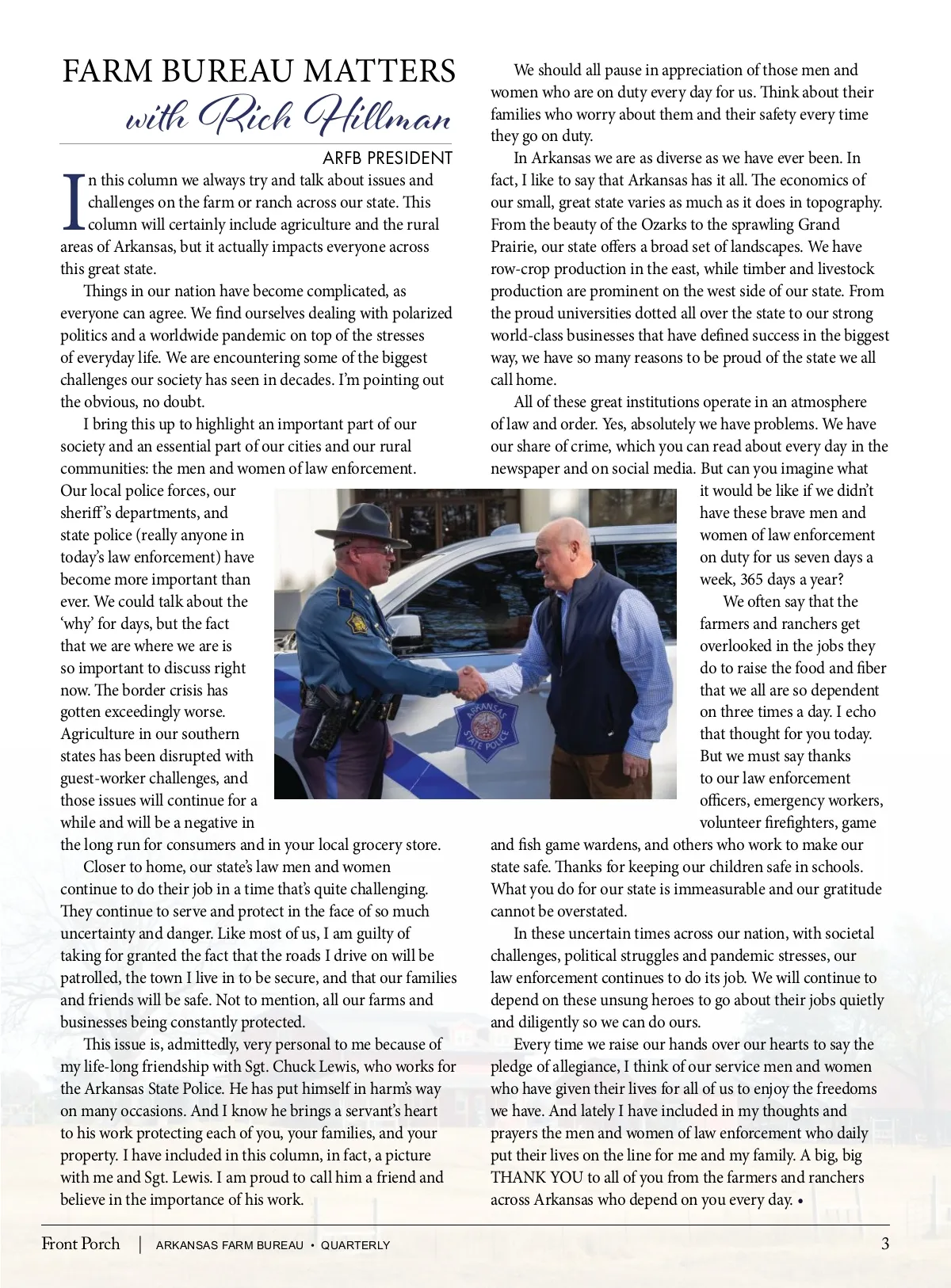 FARM BUREAU MATTERS
with Rich Hillman

ARFB PRESIDENT

In this column we always try and talk about issues and challenges on the farm or ranch across our state. This column will certainly include agriculture and the rural areas of Arkansas, but it actually impacts everyone across this great state.

Things in our nation have become complicated, as everyone can agree. We find ourselves dealing with polarized politics and a worldwide pandemic on top of the stresses of everyday life. We are encountering some of the biggest challenges our society has seen in decades. I'm pointing out the obvious, no doubt.

I bring this up to highlight an important part of our society and an essential part of our cities and our rural communities: the men and women of law enforcement. Our local police forces, our sheriff's departments, and state police (really anyone in today's law enforcement) have become more important than ever. We could talk about the 'why' for days, but the fact that we are where we are is so important to discuss right now. The border crisis has gotten exceedingly worse. Agriculture in our southern states has been disrupted with guest-worker challenges, and those issues will continue for a while and will be a negative in the long run for consumers and in your local grocery store.

Closer to home, our state's law men and women continue to do their job in a time that's quite challenging. They continue to serve and protect in the face of so much uncertainty and danger. Like most of us, I am guilty of taking for granted the fact that the roads I drive on will be patrolled, the town I live in to be secure, and that our families and friends will be safe. Not to mention, all our farms and businesses being constantly protected.

This issue is, admittedly, very personal to me because of my life-long friendship with Sgt. Chuck Lewis, who works for the Arkansas State Police. He has put himself in harm's way on many occasions. And I know he brings a servant's heart to his work protecting each of you, your families, and your property. I have included in this column, in fact, a picture with me and Sgt. Lewis. I am proud to call him a friend and believe in the importance of his work.

We should all pause in appreciation of those men and women who are on duty every day for us. Think about their families who worry about them and their safety every time they go on duty.

In Arkansas we are as diverse as we have ever been. In fact, I like to say that Arkansas has it all. The economics of our small, great state varies as much as it does in topography. From the beauty of the Ozarks to the sprawling Grand Prairie, our state offers a broad set of landscapes. We have row-crop production in the east, while timber and livestock production are prominent on the west side of our state. From the proud universities dotted all over the state to our strong world-class businesses that have defined success in the biggest way, we have so many reasons to be proud of the state we all call home.

All of these great institutions operate in an atmosphere of law and order. Yes, absolutely we have problems. We have our share of crime, which you can read about every day in the newspaper and on social media. But can you imagine what it would be like if we didn't have these brave men and women of law enforcement on duty for us seven days a week, 365 days a year?

We often say that the farmers and ranchers get overlooked in the jobs they do to raise the food and fiber that we all are so dependent on three times a day. I echo that thought for you today. But we must say thanks to our law enforcement officers, emergency workers, volunteer firefighters, game and fish game wardens, and others who work to make our state safe. Thanks for keeping our children safe in schools. What you do for our state is immeasurable and our gratitude cannot be overstated.

In these uncertain times across our nation, with societal challenges, political struggles and pandemic stresses, our law enforcement continues to do its job. We will continue to depend on these unsung heroes to go about their jobs quietly and diligently so we can do ours.

Every time we raise our hands over our hearts to say the pledge of allegiance, I think of our service men and women who have given their lives for all of us to enjoy the freedoms we have. And lately I have included in my thoughts and prayers the men and women of law enforcement who daily put their lives on the line for me and my family. A big, big THANK YOU to all of you from the farmers and ranchers across Arkansas who depend on you every day. •

ARKANSAS STATE POLICE

Front Porch | ARKANSAS FARM BUREAU • QUARTERLY 3